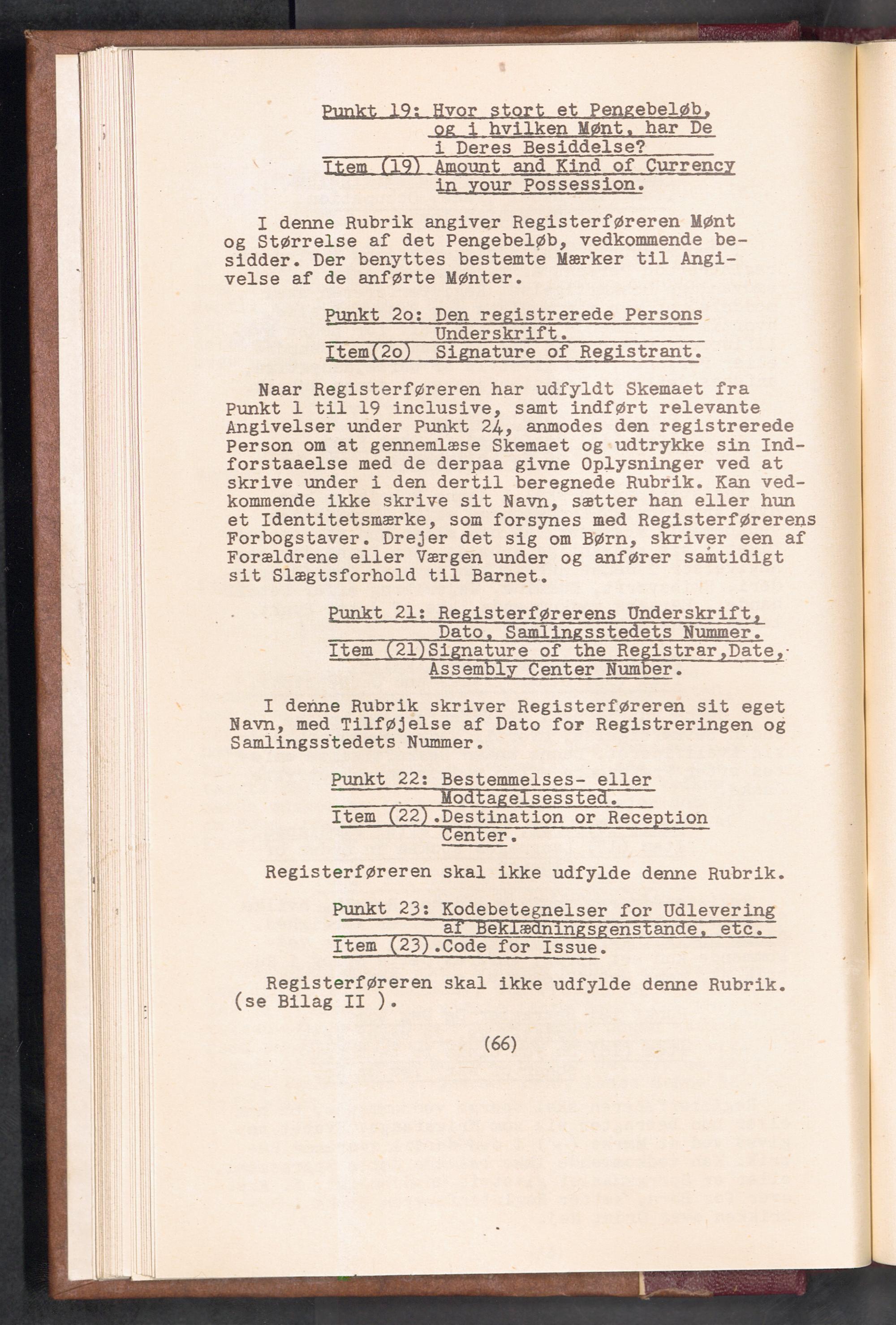 Punkt 19: Hvor stort et Pengebeløb, og i hvilken Mønt, har De i Deres Besiddelse?
Item (19) Amount and Kind of Currency in your Possession.

I denne Rubrik angiver Registerføreren Mønt og Størrelse af det Pengebeløb, vedkommende besidder. Der benyttes bestemte Mærker til Angivelse af de anførte Mønter.

Punkt 2o: Den registrerede Persons Underskrift.
Item(2o) Signature of Registrant.

Naar Registerføreren har udfyldt Skemaet fra Punkt 1 til 19 inclusive, samt indført relevante Angivelser under Punkt 24, anmodes den registrerede Person om at gennemlæse Skemaet og udtrykke sin Indforstaaelse med de derpaa givne Oplysninger ved at skrive under i den dertil beregnede Rubrik. Kan vedkommende ikke skrive sit Navn, sætter han eller hun et Identitetsmærke, som forsynes med Registerførerens Forbogstaver. Drejer det sig om Børn, skriver een af Forældrene eller Værgen under og anfører samtidigt sit Slægtsforhold til Barnet.

Punkt 21: Registerførerens Underskrift, Dato, Samlingsstedets Nummer.
Item (21)Signature of the Registrar,Date, Assembly Center Number.

I denne Rubrik skriver Registerføreren sit eget Navn, med Tilføjelse af Dato for Registreringen og Samlingsstedets Nummer.

Punkt 22: Bestemmelses- eller Modtagelsessted.
Item (22).Destination or Reception Center.

Registerføreren skal ikke udfylde denne Rubrik.

Punkt 23: Kodebetegnelser for Udlevering af Beklædningsgenstande, etc.
Item (23).Code for Issue.

Registerføreren skal ikke udfylde denne Rubrik. (se Bilag II ).

(66)